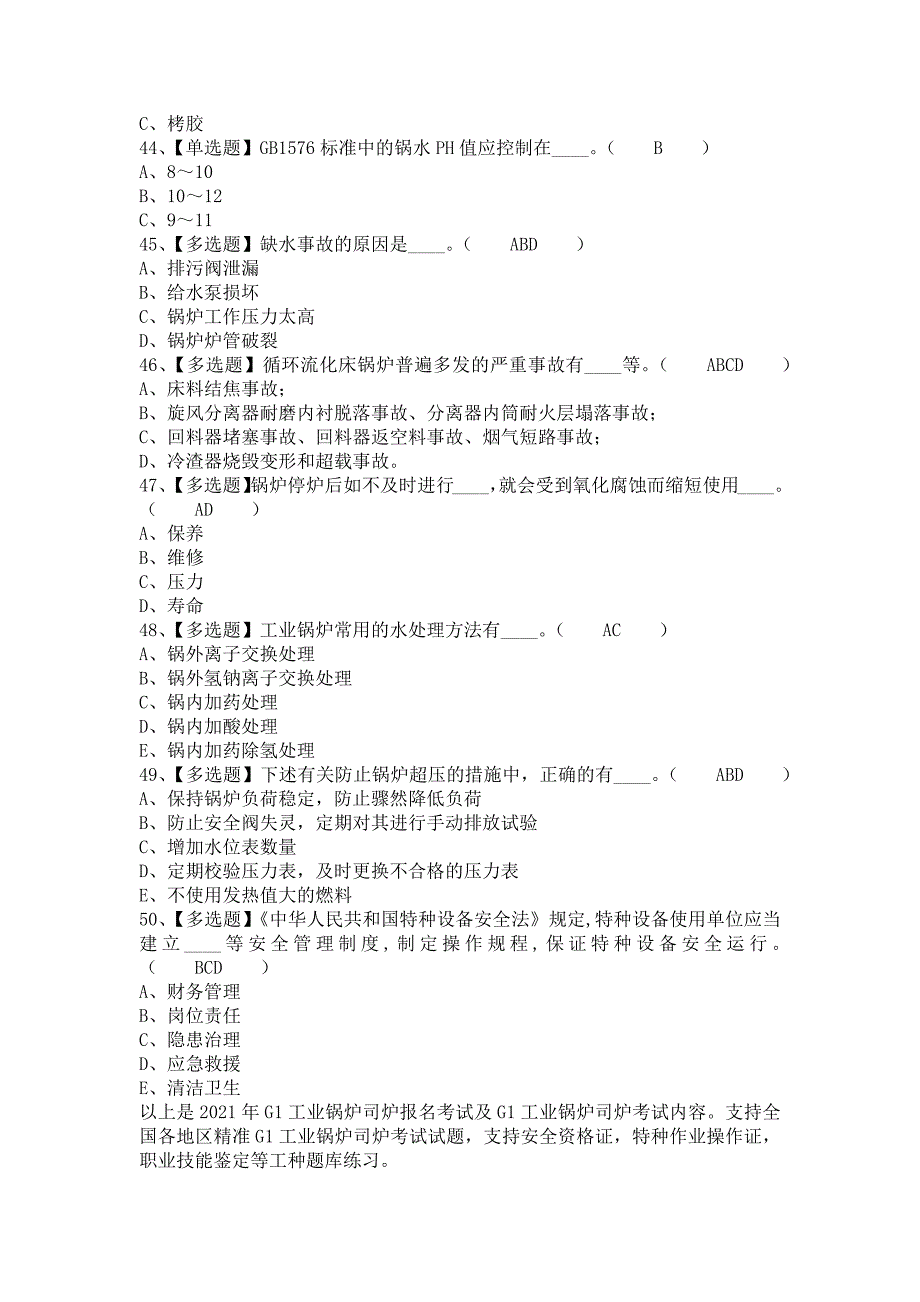 C、栲胶
44、【单选题】GB1576 标准中的锅水 PH 值应控制在____。（　　B　　）
A、8～10
B、10～12
C、9～11
45、【多选题】缺水事故的原因是____。（　　ABD　　）
A、排污阀泄漏
B、给水泵损坏
C、锅炉工作压力太高
D、锅炉炉管破裂
46、【多选题】循环流化床锅炉普遍多发的严重事故有____等。（　　ABCD　　）
A、床料结焦事故；
B、旋风分离器耐磨内衬脱落事故、分离器内筒耐火层塌落事故；
C、回料器堵塞事故、回料器返空料事故、烟气短路事故；
D、冷渣器烧毁变形和超载事故。
47、【多选题】锅炉停炉后如不及时进行____，就会受到氧化腐蚀而缩短使用____。（　　AD　　）
A、保养
B、维修
C、压力
D、寿命
48、【多选题】工业锅炉常用的水处理方法有____。（　　AC　　）
A、锅外离子交换处理
B、锅外氢钠离子交换处理
C、锅内加药处理
D、锅内加酸处理
E、锅内加药除氢处理
49、【多选题】下述有关防止锅炉超压的措施中，正确的有____。（　　ABD　　）
A、保持锅炉负荷稳定，防止骤然降低负荷
B、防止安全阀失灵，定期对其进行手动排放试验
C、增加水位表数量
D、定期校验压力表，及时更换不合格的压力表
E、不使用发热值大的燃料
50、【多选题】《中华人民共和国特种设备安全法》规定，特种设备使用单位应当建立____等安全管理制度，制定操作规程，保证特种设备安全运行。（　　BCD　　）
A、财务管理
B、岗位责任
C、隐患治理
D、应急救援
E、清洁卫生
以上是 2021 年 G1 工业锅炉司炉报名考试及 G1 工业锅炉司炉考试内容。支持全国各地区精准 G1 工业锅炉司炉考试试题，支持安全资格证，特种作业操作证，职业技能鉴定等工种题库练习。